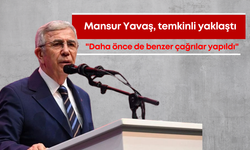 Mansur Yavaş, temkinli yaklaştı

"Daha önce de benzer çağrılar yapıldı"